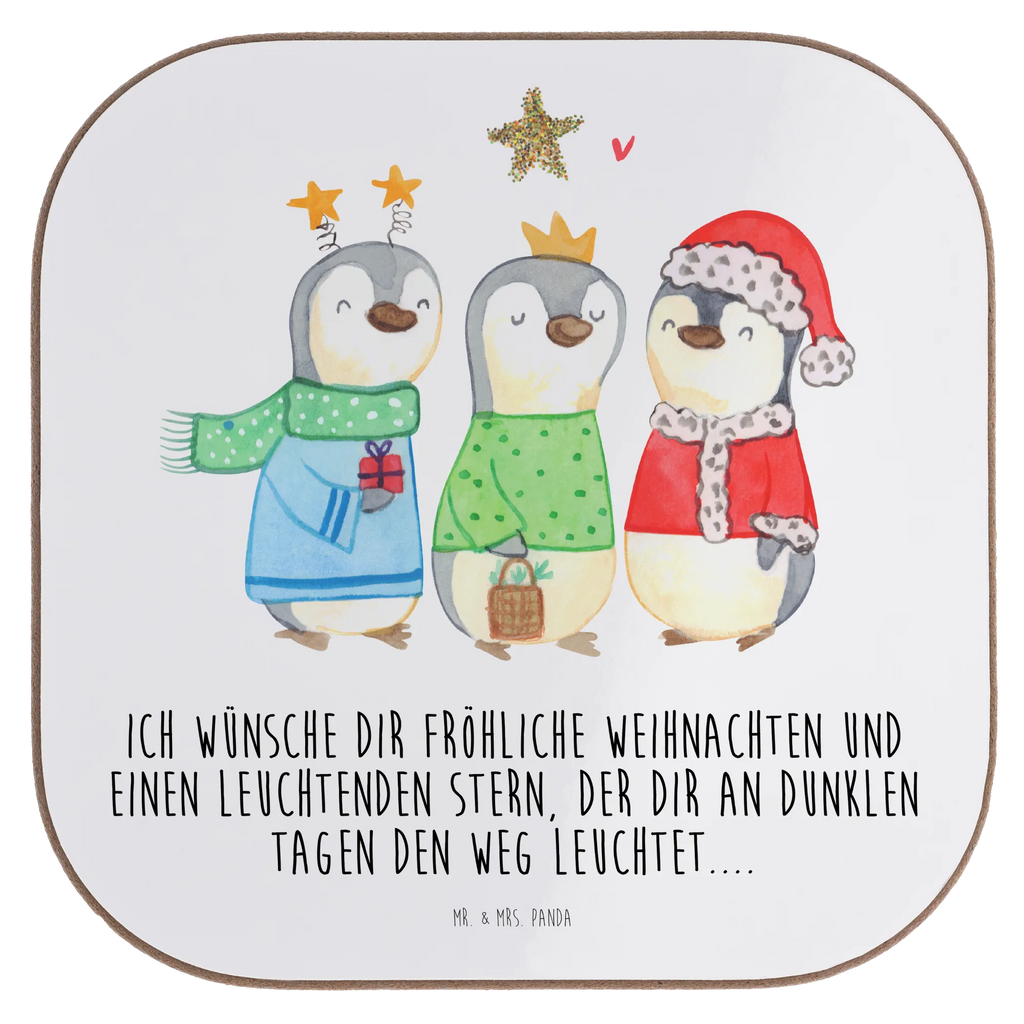 ICH WÜNSCHE DIR FRÖHLICHE WEIHNACHTEN UND EINEN LEUCHTENDEN STERN, DER DIR AN DUNKLEN TAGEN DEN WEG LEUCHTET....

MR. & MRS. PANDA